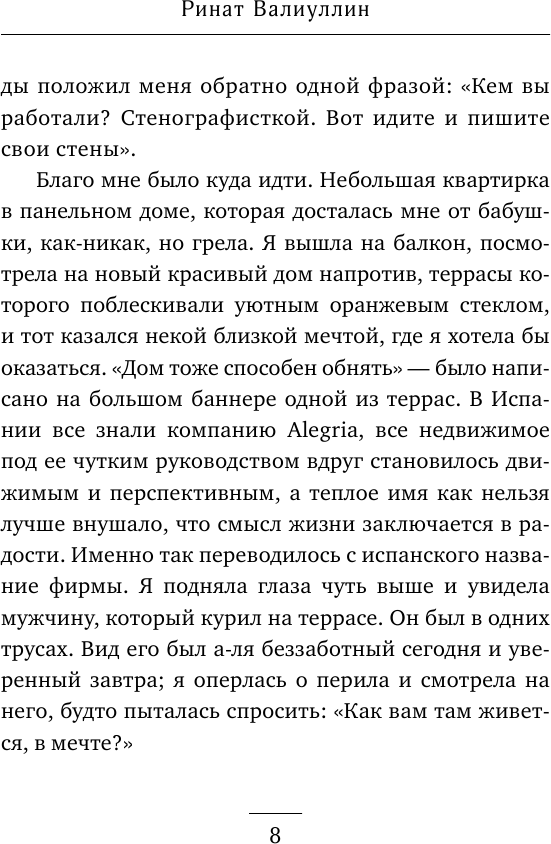 Ринат Валиуллин

ды положил меня обратно одной фразой: «Кем вы работали? Стенографисткой. Вот идите и пишите свои стены».

Благо мне было куда идти. Небольшая квартирка в панельном доме, которая досталась мне от бабушки, как-никак, но грела. Я вышла на балкон, посмотрела на новый красивый дом напротив, террасы которого поблескивали уютным оранжевым стеклом, и тот казался некой близкой мечтой, где я хотела бы оказаться. «Дом тоже способен обнять» — было написано на большом баннере одной из террас. В Испании все знали компанию Alegria, все недвижимое под ее чутким руководством вдруг становилось движимым и перспективным, а теплое имя как нельзя лучше внушало, что смысл жизни заключается в радости. Именно так переводилось с испанского название фирмы. Я подняла глаза чуть выше и увидела мужчину, который курил на террасе. Он был в одних трусах. Вид его был а-ля беззаботный сегодня и уверенный завтра; я оперлась о перила и смотрела на него, будто пыталась спросить: «Как вам там живется, в мечте?»

8